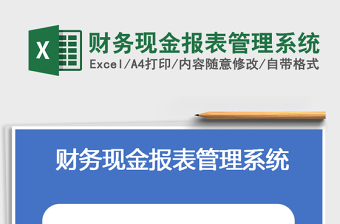 X

财务现金报表管理系统

Excel/A4打印/内容随意修改/自带格式

财务现金报表管理系统